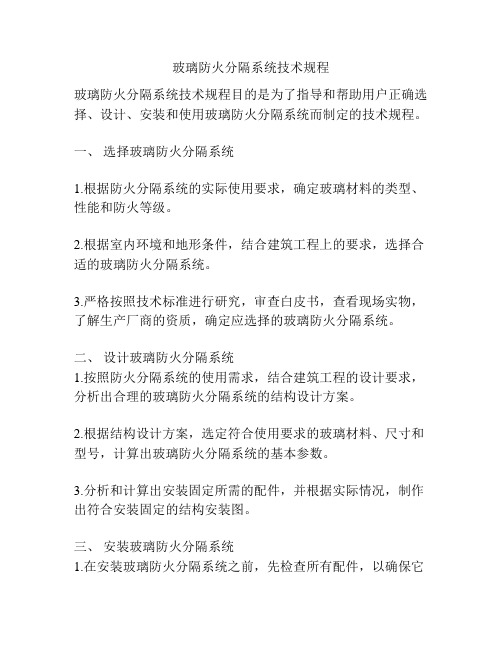 玻璃防火分隔系统技术规程

玻璃防火分隔系统技术规程目的是为了指导和帮助用户正确选择、设计、安装和使用玻璃防火分隔系统而制定的技术规程。

一、 选择玻璃防火分隔系统

1.根据防火分隔系统的实际使用要求，确定玻璃材料的类型、性能和防火等级。

2.根据室内环境和地形条件，结合建筑工程上的要求，选择合适的玻璃防火分隔系统。

3.严格按照技术标准进行研究，审查白皮书，查看现场实物，了解生产厂商的资质，确定应选择的玻璃防火分隔系统。

二、 设计玻璃防火分隔系统
1.按照防火分隔系统的使用需求，结合建筑工程的设计要求，分析出合理的玻璃防火分隔系统的结构设计方案。

2.根据结构设计方案，选定符合使用要求的玻璃材料、尺寸和型号，计算出玻璃防火分隔系统的基本参数。

3.分析和计算出安装固定所需的配件，并根据实际情况，制作出符合安装固定的结构安装图。

三、 安装玻璃防火分隔系统
1.在安装玻璃防火分隔系统之前，先检查所有配件，以确保它